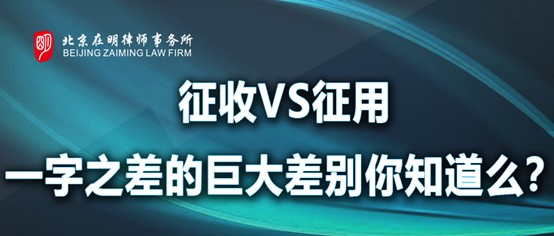 北京在明律师事务所
BEIJING ZAIMING LAW FIRM

征收VS征用

一字之差的巨大差别你知道么？